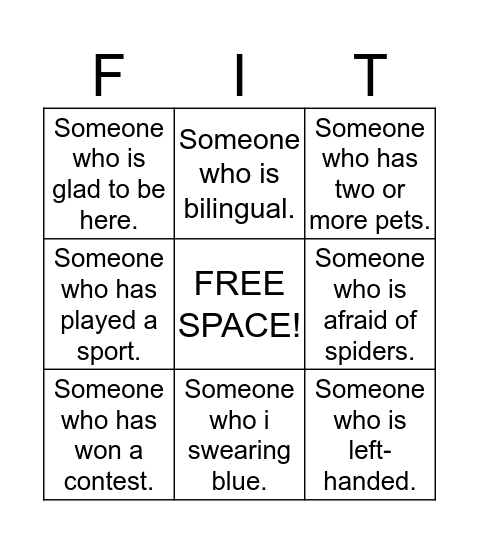 | F | I | T |
|---|---|---|
| Someone who is glad to be here. | Someone who is bilingual. | Someone who has two or more pets. |
| Someone who has played a sport. | FREE SPACE! | Someone who is afraid of spiders. |
| Someone who has won a contest. | Someone who i swearing blue. | Someone who is left-handed. |